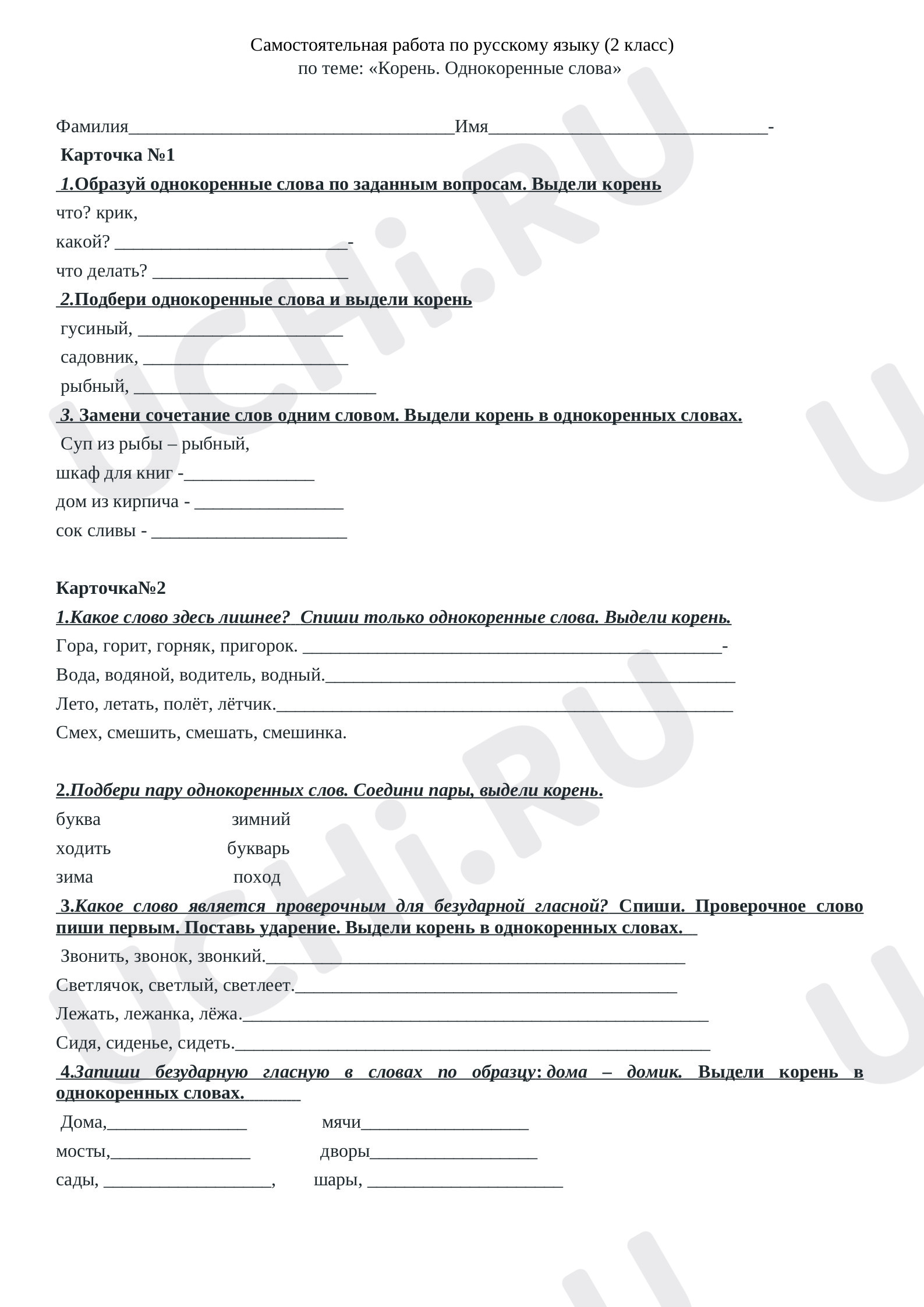 Самостоятельная работа по русскому языку (2 класс)
по теме: «Корень. Однокоренные слова»

Фамилия____Имя____-

Карточка №1

1.Образуй однокоренные слова по заданным вопросам. Выдели корень

что? крик,

какой? ____-

что делать? ____

2.Подбери однокоренные слова и выдели корень

гусиный, ____

садовник, ____

рыбный, ____

3. Замени сочетание слов одним словом. Выдели корень в однокоренных словах.

Суп из рыбы – рыбный,

шкаф для книг -____

дом из кирпича - ____

сок сливы - ____

Карточка№2

1.Какое слово здесь лишнее? Спиши только однокоренные слова. Выдели корень.

Гора, горит, горняк, пригорок. ____-

Вода, водяной, водитель, водный.____

Лето, летать, полёт, лётчик.____

Смех, смешить, смешать, смешинка.

2.Подбери пару однокоренных слов. Соедини пары, выдели корень.

буква зимний
ходить букварь
зима поход

3.Какое слово является проверочным для безударной гласной? Спиши. Проверочное слово пиши первым. Поставь ударение. Выдели корень в однокоренных словах.

Звонить, звонок, звонкий.____

Светлячок, светлый, светлеет.____

Лежать, лежанка, лёжа.____

Сидя, сиденье, сидеть.____

4.Запиши безударную гласную в словах по образцу: дома – домик. Выдели корень в однокоренных словах.____

Дома,____ мячи____
мосты,____ дворы____
сады, ____, шары, ____

UCHi.RU